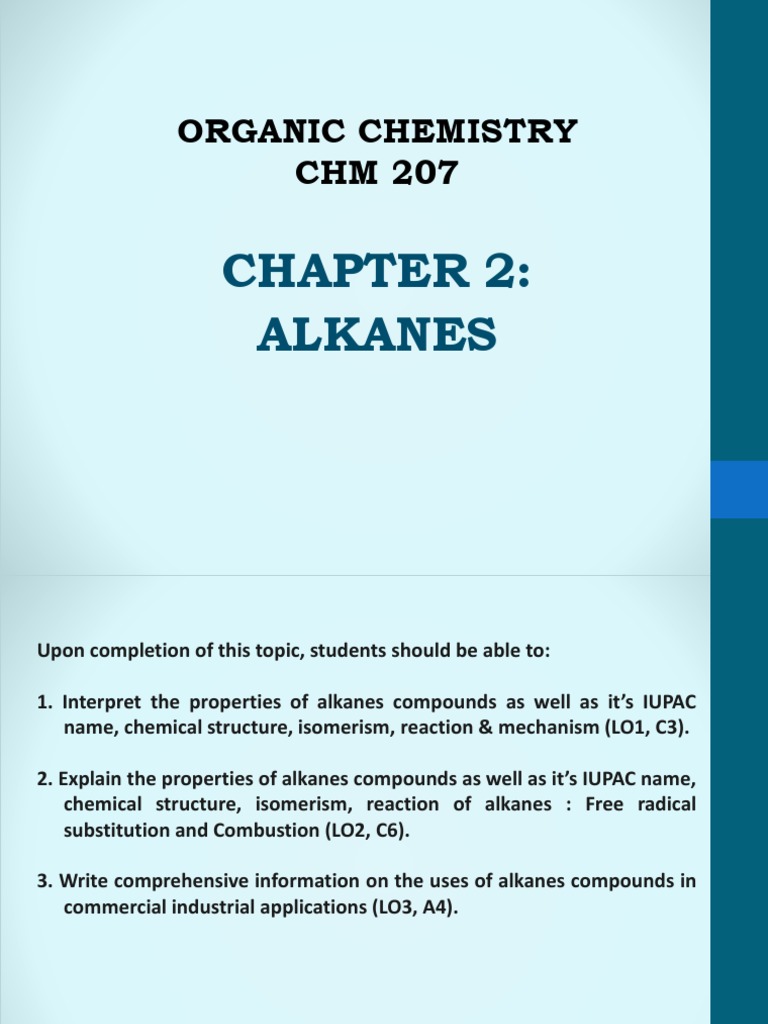 ORGANIC CHEMISTRY
CHM 207

CHAPTER 2:
ALKANES

Upon completion of this topic, students should be able to:

1. Interpret the properties of alkanes compounds as well as it's IUPAC name, chemical structure, isomerism, reaction & mechanism (LO1, C3).

2. Explain the properties of alkanes compounds as well as it's IUPAC name, chemical structure, isomerism, reaction of alkanes : Free radical substitution and Combustion (LO2, C6).

3. Write comprehensive information on the uses of alkanes compounds in commercial industrial applications (LO3, A4).